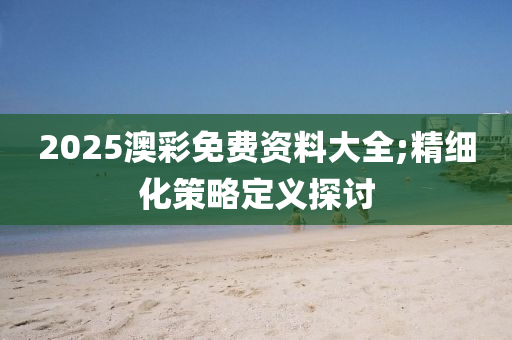 2025澳彩免费资料大全;精细化策略定义探讨